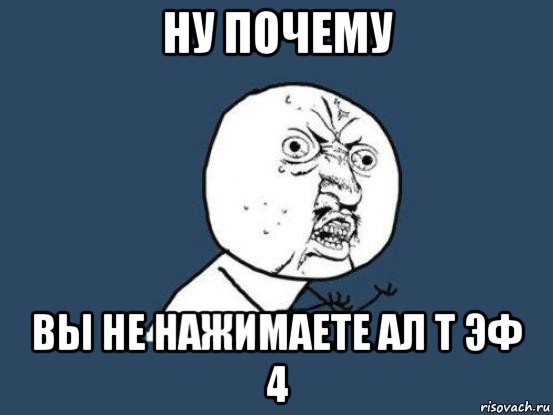 НУ ПОЧЕМУ

ВЫ НЕ НАЖИМАЕТЕ АЛ Т ЭФ 4

risovach.ru